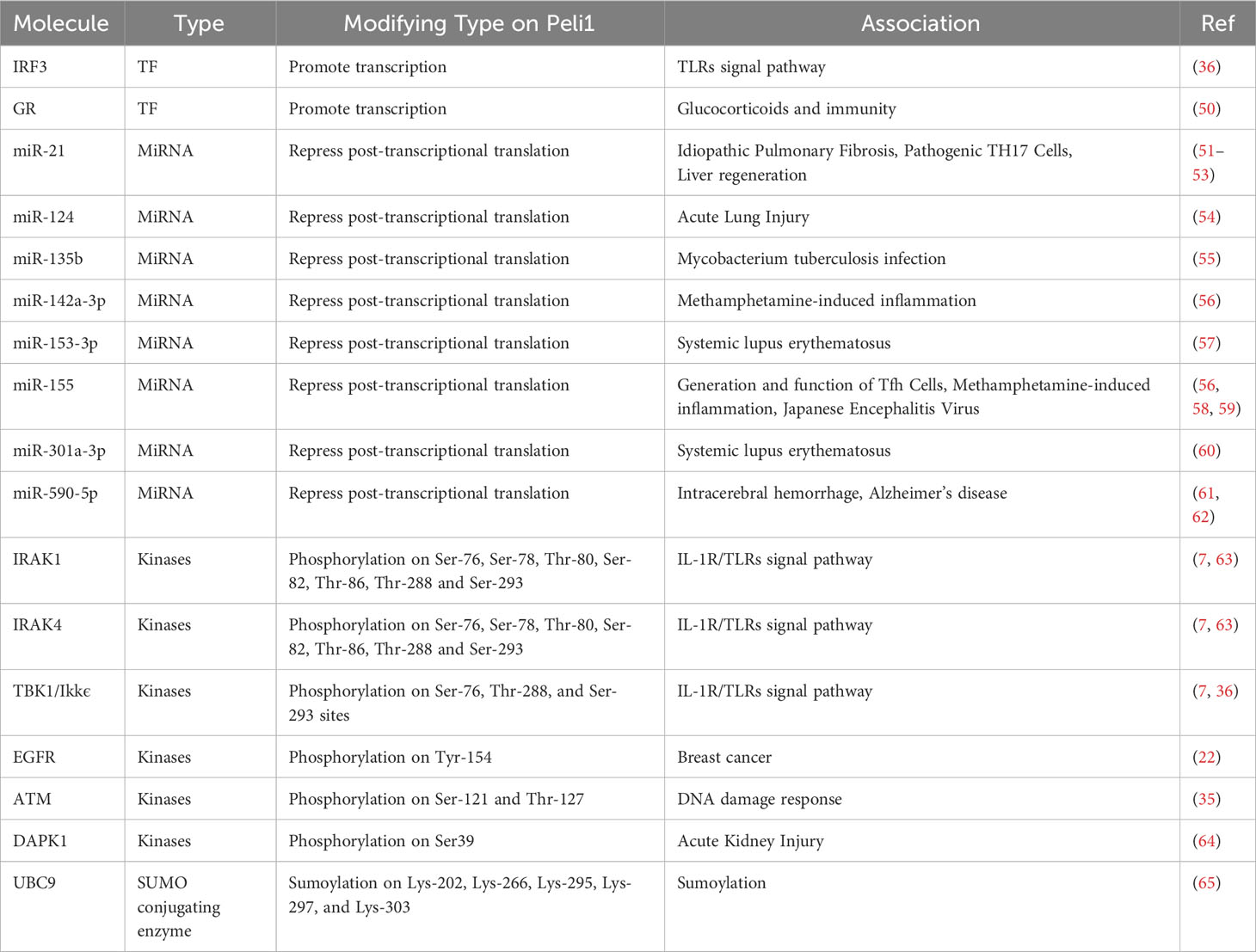 | Molecule | Type | Modifying Type on Peli1 | Association | Ref |
|---|---|---|---|---|
| IRF3 | TF | Promote transcription | TLRs signal pathway | (36) |
| GR | TF | Promote transcription | Glucocorticoids and immunity | (50) |
| miR-21 | MiRNA | Repress post-transcriptional translation | Idiopathic Pulmonary Fibrosis, Pathogenic TH17 Cells, Liver regeneration | (51–53) |
| miR-124 | MiRNA | Repress post-transcriptional translation | Acute Lung Injury | (54) |
| miR-135b | MiRNA | Repress post-transcriptional translation | Mycobacterium tuberculosis infection | (55) |
| miR-142a-3p | MiRNA | Repress post-transcriptional translation | Methamphetamine-induced inflammation | (56) |
| miR-153-3p | MiRNA | Repress post-transcriptional translation | Systemic lupus erythematosus | (57) |
| miR-155 | MiRNA | Repress post-transcriptional translation | Generation and function of Tfh Cells, Methamphetamine-induced inflammation, Japanese Encephalitis Virus | (56, 58, 59) |
| miR-301a-3p | MiRNA | Repress post-transcriptional translation | Systemic lupus erythematosus | (60) |
| miR-590-5p | MiRNA | Repress post-transcriptional translation | Intracerebral hemorrhage, Alzheimer's disease | (61, 62) |
| IRAK1 | Kinases | Phosphorylation on Ser-76, Ser-78, Thr-80, Ser-82, Thr-86, Thr-288 and Ser-293 | IL-1R/TLRs signal pathway | (7, 63) |
| IRAK4 | Kinases | Phosphorylation on Ser-76, Ser-78, Thr-80, Ser-82, Thr-86, Thr-288 and Ser-293 | IL-1R/TLRs signal pathway | (7, 63) |
| TBK1/Ikkϵ | Kinases | Phosphorylation on Ser-76, Thr-288, and Ser-293 sites | IL-1R/TLRs signal pathway | (7, 36) |
| EGFR | Kinases | Phosphorylation on Tyr-154 | Breast cancer | (22) |
| ATM | Kinases | Phosphorylation on Ser-121 and Thr-127 | DNA damage response | (35) |
| DAPK1 | Kinases | Phosphorylation on Ser39 | Acute Kidney Injury | (64) |
| UBC9 | SUMO conjugating enzyme | Sumoylation on Lys-202, Lys-266, Lys-295, Lys-297, and Lys-303 | Sumoylation | (65) |